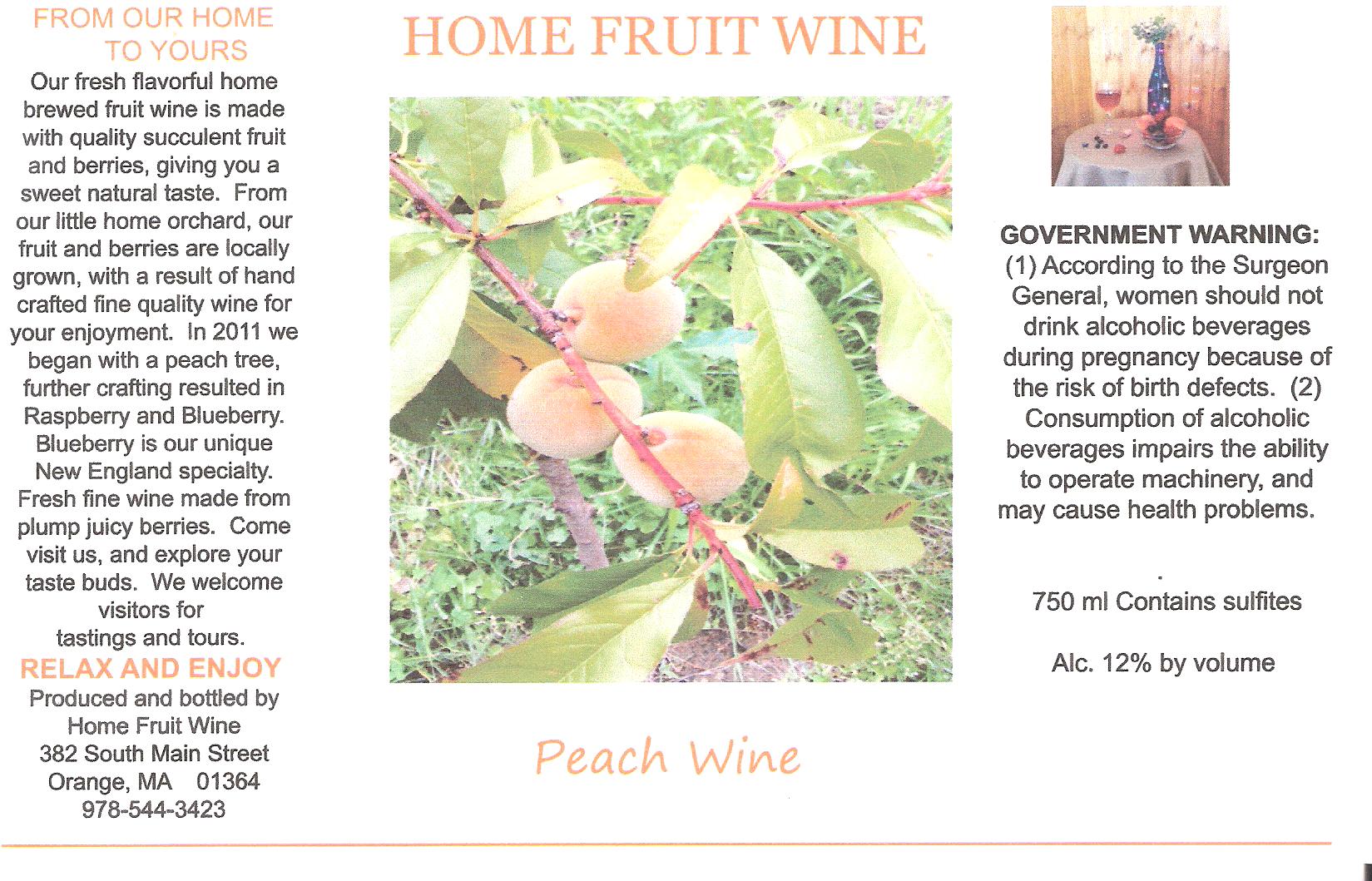 FROM OUR HOME TO YOURS

Our fresh flavorful home brewed fruit wine is made with quality succulent fruit and berries, giving you a sweet natural taste. From our little home orchard, our fruit and berries are locally grown, with a result of hand crafted fine quality wine for your enjoyment. In 2011 we began with a peach tree, further crafting resulted in Raspberry and Blueberry. Blueberry is our unique New England specialty. Fresh fine wine made from plump juicy berries. Come visit us, and explore your taste buds. We welcome visitors for tastings and tours.

RELAX AND ENJOY

Produced and bottled by Home Fruit Wine 382 South Main Street Orange, MA 01364 978-544-3423

HOME FRUIT WINE

Peach Wine

GOVERNMENT WARNING: (1) According to the Surgeon General, women should not drink alcoholic beverages during pregnancy because of the risk of birth defects. (2) Consumption of alcoholic beverages impairs the ability to operate machinery, and may cause health problems.

750 ml Contains sulfites

Alc. 12% by volume